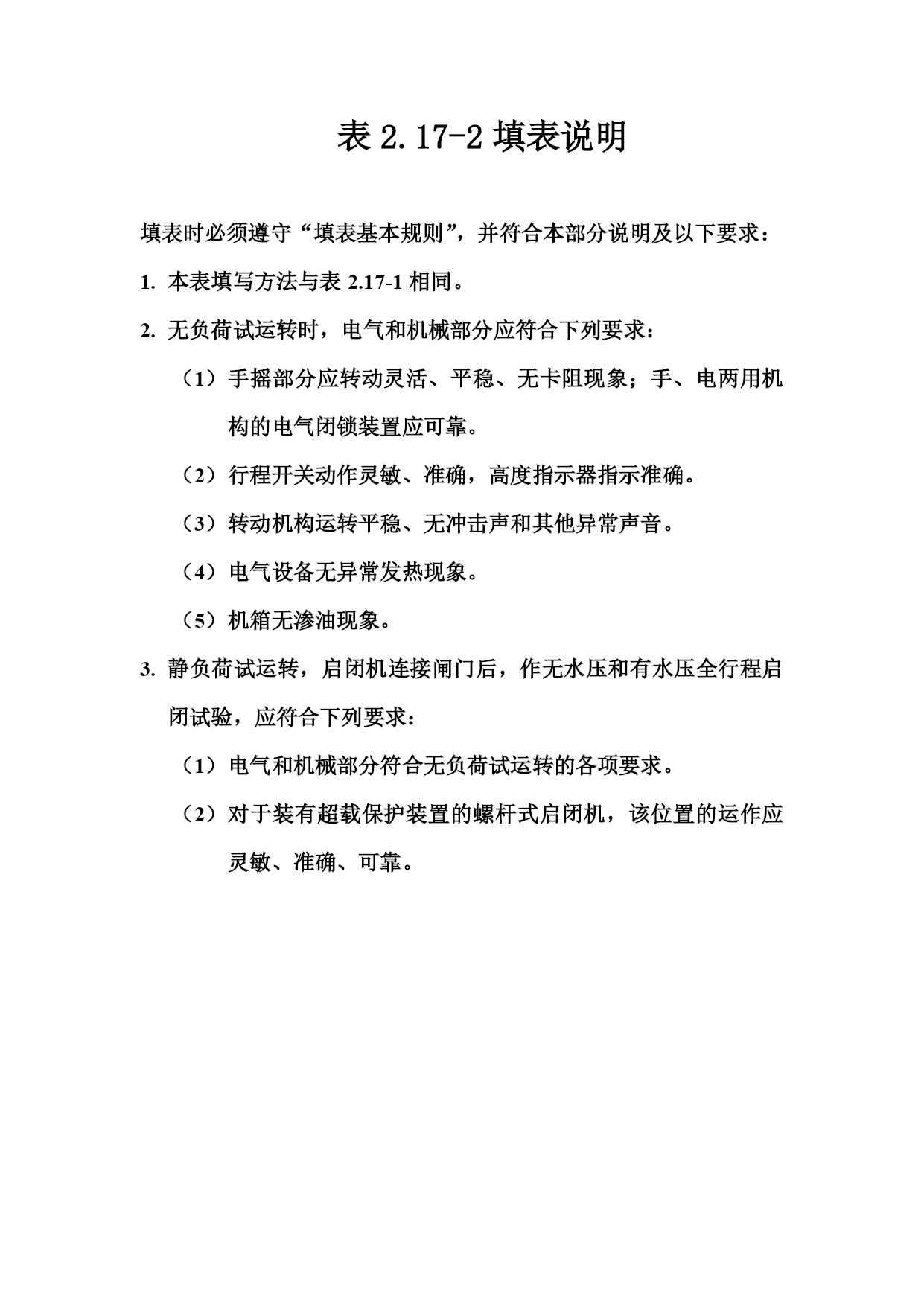 表 2.17-2 填表说明

填表时必须遵守“填表基本规则”，并符合本部分说明及以下要求：

1. 本表填写方法与表 2.17-1 相同。

2. 无负荷试运转时，电气和机械部分应符合下列要求：

（1）手摇部分应转动灵活、平稳、无卡阻现象；手、电两用机构的电气闭锁装置应可靠。

（2）行程开关动作灵敏、准确，高度指示器指示准确。

（3）转动机构运转平稳、无冲击声和其他异常声音。

（4）电气设备无异常发热现象。

（5）机箱无渗油现象。

3. 静负荷试运转，启闭机连接闸门后，作无水压和有水压全行程启闭试验，应符合下列要求：

（1）电气和机械部分符合无负荷试运转的各项要求。

（2）对于装有超载保护装置的螺杆式启闭机，该位置的运作应灵敏、准确、可靠。